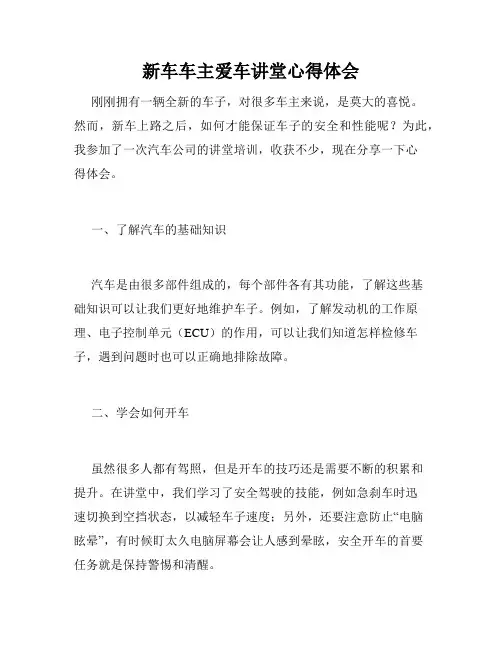 新车车主爱车讲堂心得体会

刚刚拥有一辆全新的车子，对很多车主来说，是莫大的喜悦。然而，新车上路之后，如何才能保证车子的安全和性能呢？为此，我参加了一次汽车公司的讲堂培训，收获不少，现在分享一下心得体会。

一、了解汽车的基础知识

汽车是由很多部件组成的，每个部件各有其功能，了解这些基础知识可以让我们更好地维护车子。例如，了解发动机的工作原理、电子控制单元（ECU）的作用，可以让我们知道怎样检修车子，遇到问题时也可以正确地排除故障。

二、学会如何开车

虽然很多人都有驾照，但是开车的技巧还是需要不断的积累和提升。在讲堂中，我们学习了安全驾驶的技能，例如急刹车时迅速切换到空挡状态，以减轻车子速度；另外，还要注意防止“电脑眩晕”，有时候盯太久电脑屏幕会让人感到晕眩，安全开车的首要任务就是保持警惕和清醒。